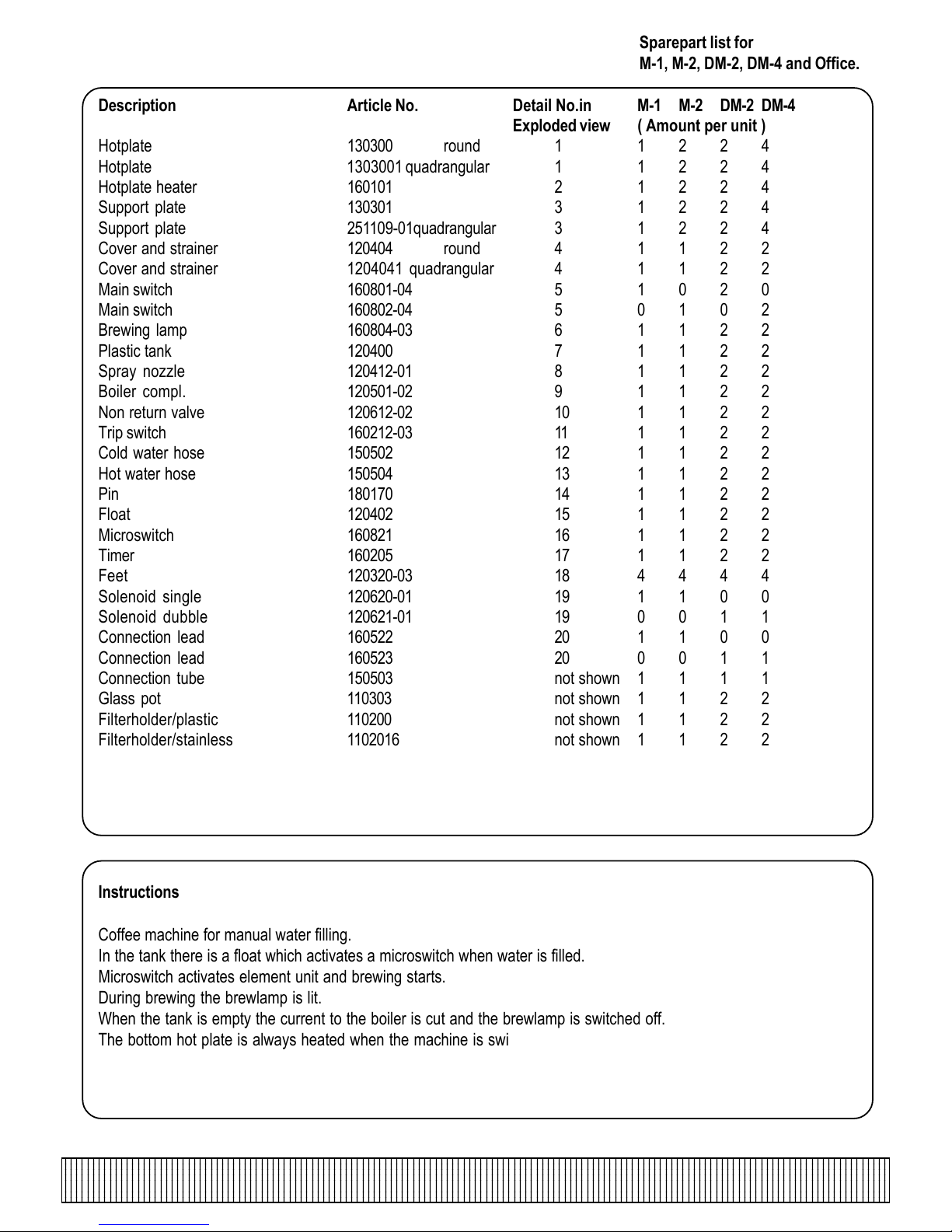 Sparepart list for
M-1, M-2, DM-2, DM-4 and Office.

| Description | Article No. | Detail No.in Exploded view | M-1 | M-2 | DM-2 | DM-4 |
|---|---|---|---|---|---|---|
| | | | ( Amount per unit ) | | | |
| Hotplate | 130300 round | 1 | 1 | 2 | 2 | 4 |
| Hotplate | 1303001 quadrangular | 1 | 1 | 2 | 2 | 4 |
| Hotplate heater | 160101 | 2 | 1 | 2 | 2 | 4 |
| Support plate | 130301 | 3 | 1 | 2 | 2 | 4 |
| Support plate | 251109-01quadrangular | 3 | 1 | 2 | 2 | 4 |
| Cover and strainer | 120404 round | 4 | 1 | 1 | 2 | 2 |
| Cover and strainer | 1204041 quadrangular | 4 | 1 | 1 | 2 | 2 |
| Main switch | 160801-04 | 5 | 1 | 0 | 2 | 0 |
| Main switch | 160802-04 | 5 | 0 | 1 | 0 | 2 |
| Brewing lamp | 160804-03 | 6 | 1 | 1 | 2 | 2 |
| Plastic tank | 120400 | 7 | 1 | 1 | 2 | 2 |
| Spray nozzle | 120412-01 | 8 | 1 | 1 | 2 | 2 |
| Boiler compl. | 120501-02 | 9 | 1 | 1 | 2 | 2 |
| Non return valve | 120612-02 | 10 | 1 | 1 | 2 | 2 |
| Trip switch | 160212-03 | 11 | 1 | 1 | 2 | 2 |
| Cold water hose | 150502 | 12 | 1 | 1 | 2 | 2 |
| Hot water hose | 150504 | 13 | 1 | 1 | 2 | 2 |
| Pin | 180170 | 14 | 1 | 1 | 2 | 2 |
| Float | 120402 | 15 | 1 | 1 | 2 | 2 |
| Microswitch | 160821 | 16 | 1 | 1 | 2 | 2 |
| Timer | 160205 | 17 | 1 | 1 | 2 | 2 |
| Feet | 120320-03 | 18 | 4 | 4 | 4 | 4 |
| Solenoid single | 120620-01 | 19 | 1 | 1 | 0 | 0 |
| Solenoid dubble | 120621-01 | 19 | 0 | 0 | 1 | 1 |
| Connection lead | 160522 | 20 | 1 | 1 | 0 | 0 |
| Connection lead | 160523 | 20 | 0 | 0 | 1 | 1 |
| Connection tube | 150503 | not shown | 1 | 1 | 1 | 1 |
| Glass pot | 110303 | not shown | 1 | 1 | 2 | 2 |
| Filterholder/plastic | 110200 | not shown | 1 | 1 | 2 | 2 |
| Filterholder/stainless | 1102016 | not shown | 1 | 1 | 2 | 2 |

Instructions

Coffee machine for manual water filling.
In the tank there is a float which activates a microswitch when water is filled.
Microswitch activates element unit and brewing starts.
During brewing the brewlamp is lit.
When the tank is empty the current to the boiler is cut and the brewlamp is switched off.
The bottom hot plate is always heated when the machine is swi